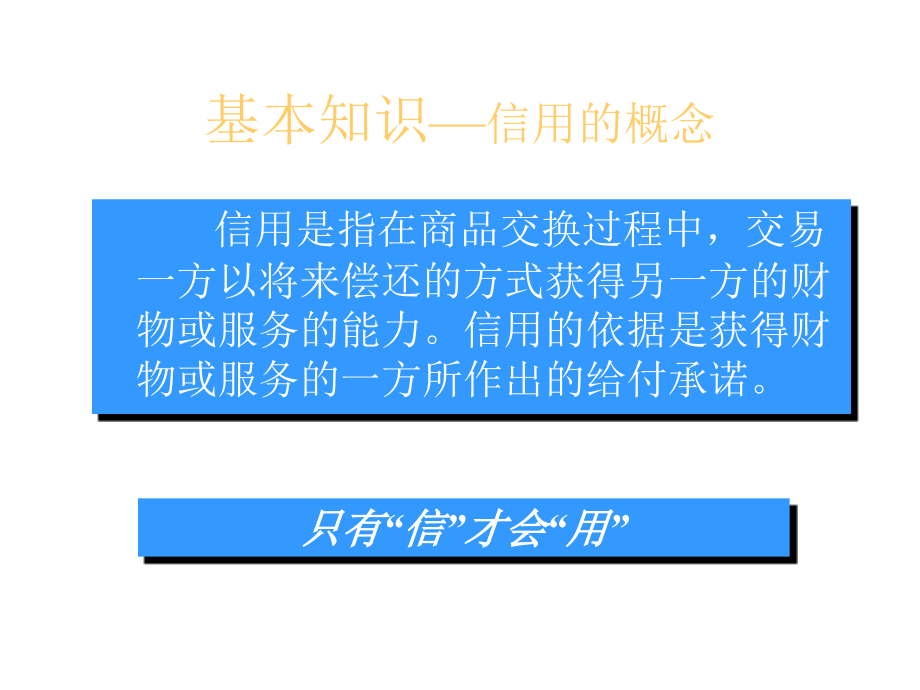 基本知识—信用的概念

信用是指在商品交换过程中，交易一方以将来偿还的方式获得另一方的财物或服务的能力。信用的依据是获得财物或服务的一方所作出的给付承诺。

只有“信”才会“用”